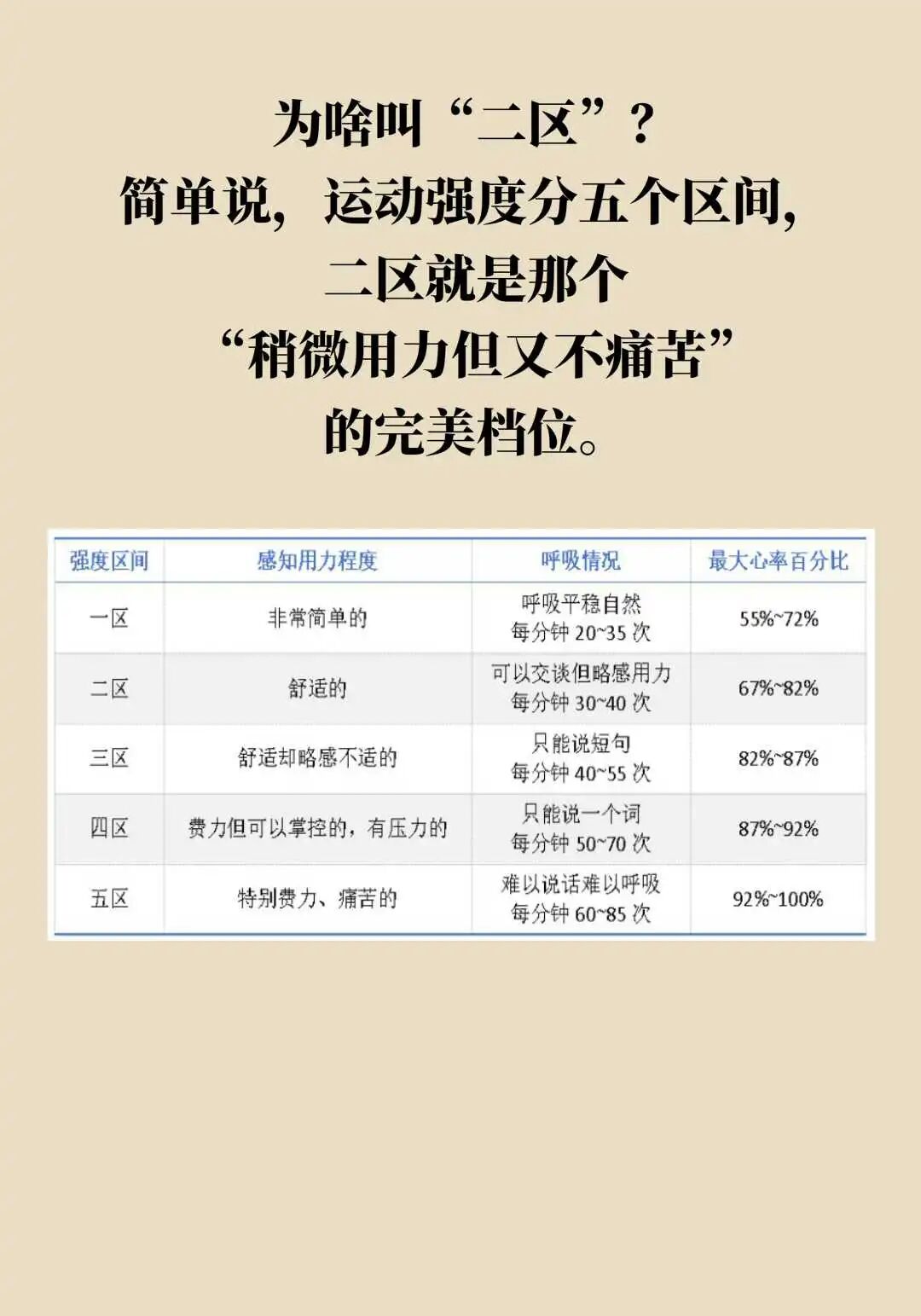 为啥叫“二区”？
简单说，运动强度分五个区间，
二区就是那个
“稍微用力但又不痛苦”
的完美档位。

| 强度区间 | 感知用力程度 | 呼吸情况 | 最大心率百分比 |
|---|---|---|---|
| 一区 | 非常简单的 | 呼吸平稳自然 每分钟20~35次 | 55%~72% |
| 二区 | 舒适的 | 可以交谈但略感用力 每分钟30~40次 | 67%~82% |
| 三区 | 舒适却略感不适的 | 只能说短句 每分钟40~55次 | 82%~87% |
| 四区 | 费力但可以掌控的，有压力的 | 只能说一个词 每分钟50~70次 | 87%~92% |
| 五区 | 特别费力、痛苦的 | 难以说话难以呼吸 每分钟60~85次 | 92%~100% |